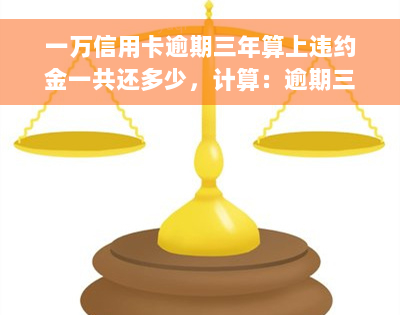 一万信用卡逾期三年算上违约金一共还多少，计算：逾期三